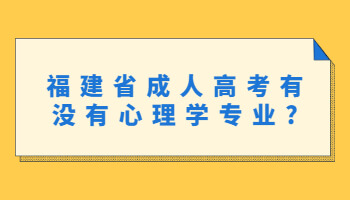 福建省成人高考有没有心理学专业？